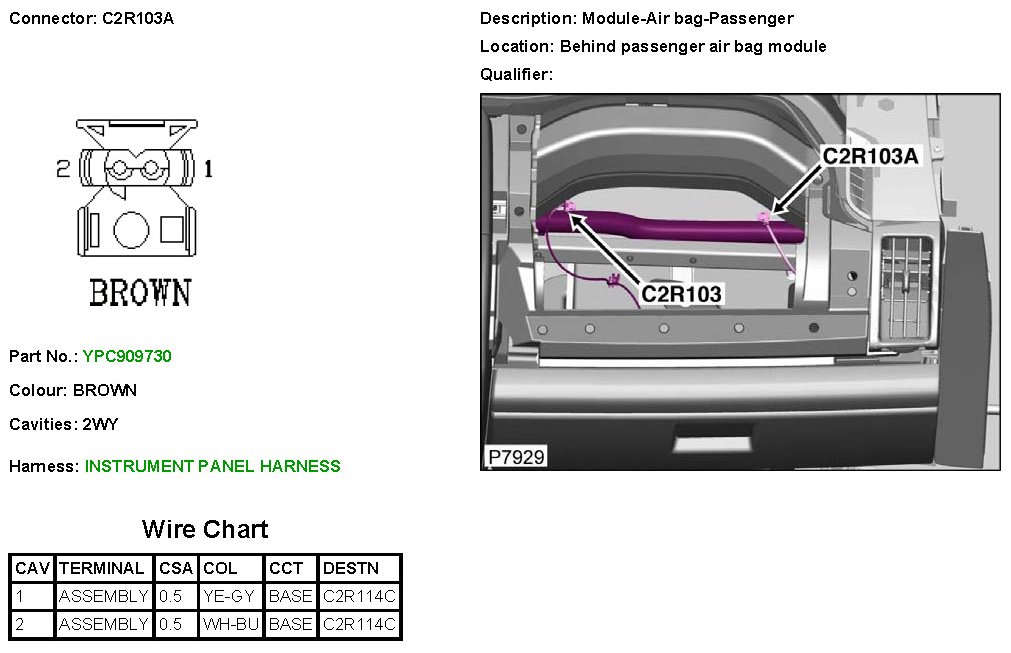 Connector: C2R103A

2 1

BROWN

Part No.: YPC909730

Colour: BROWN

Cavities: 2WY

Harness: INSTRUMENT PANEL HARNESS

Wire Chart

| CAV | TERMINAL | CSA | COL | CCT | DESTN |
|---|---|---|---|---|---|
| 1 | ASSEMBLY | 0.5 | YE-GY | BASE | C2R114C |
| 2 | ASSEMBLY | 0.5 | WH-BU | BASE | C2R114C |

Description: Module-Air bag-Passenger

Location: Behind passenger air bag module

Qualifier:

C2R103A

C2R103

P7929